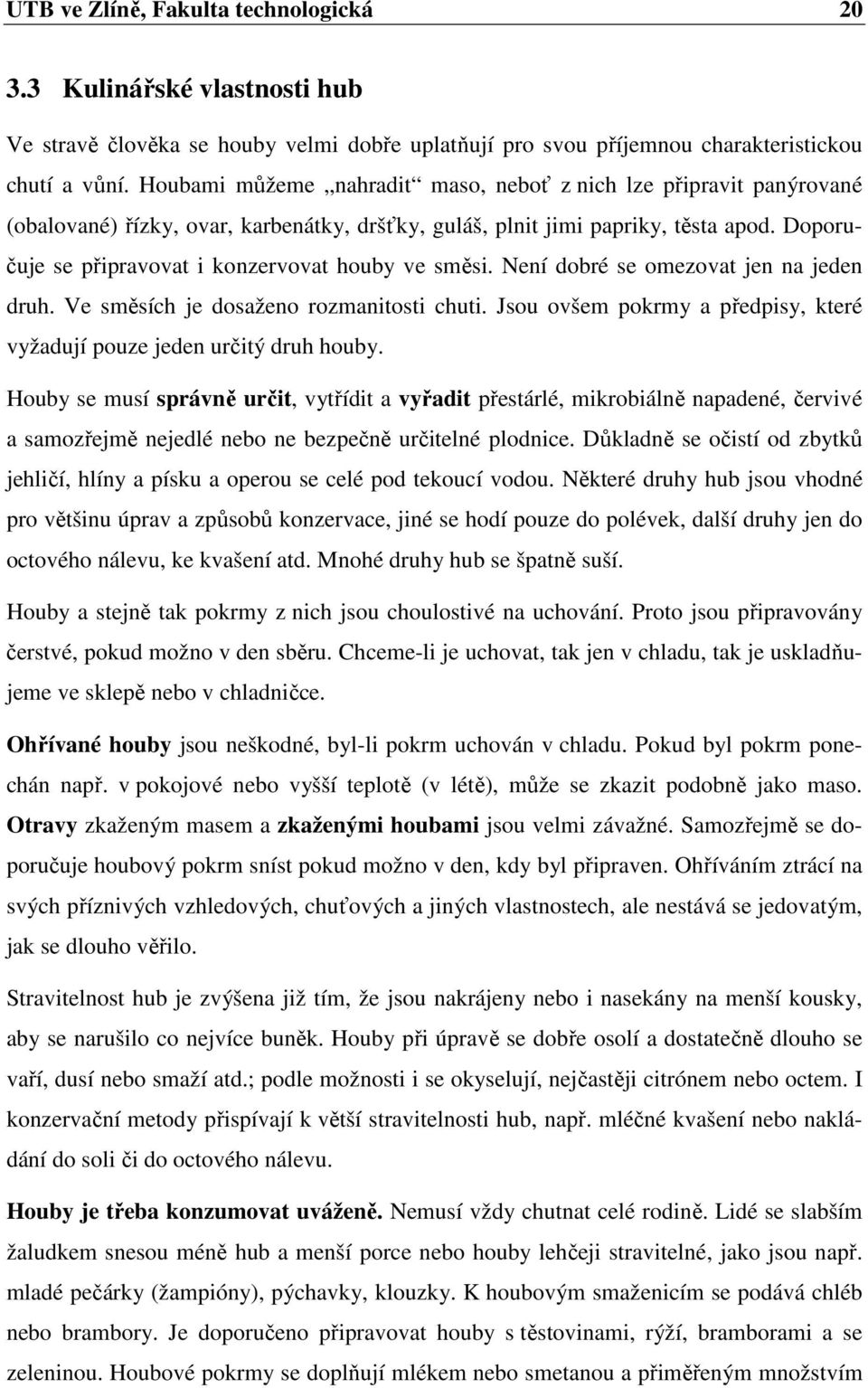 UTB ve Zlíně, Fakulta technologická 20

3.3 Kulinářské vlastnosti hub

Ve stravě člověka se houby velmi dobře uplatňují pro svou příjemnou charakteristickou chutí a vůní. Houbami můžeme „nahradit“ maso, neboť z nich lze připravit panýrované (obalované) řízky, ovar, karbenátky, dršťky, guláš, plnit jimi papriky, těsta apod. Doporučuje se připravovat i konzervovat houby ve směsi. Není dobré se omezovat jen na jeden druh. Ve směsích je dosaženo rozmanitosti chuti. Jsou ovšem pokrmy a předpisy, které vyžadují pouze jeden určitý druh houby.

Houby se musí správně určit, vytřídit a vyřadit přestárlé, mikrobiálně napadené, červivé a samozřejmě nejedlé nebo ne bezpečně určitelné plodnice. Důkladně se očistí od zbytků jehličí, hlíny a písku a operou se celé pod tekoucí vodou. Některé druhy hub jsou vhodné pro většinu úprav a způsobů konzervace, jiné se hodí pouze do polévek, další druhy jen do octového nálevu, ke kvašení atd. Mnohé druhy hub se špatně suší.

Houby a stejně tak pokrmy z nich jsou choulostivé na uchování. Proto jsou připravovány čerstvé, pokud možno v den sběru. Chceme-li je uchovat, tak jen v chladu, tak je uskladňujeme ve sklepě nebo v chladničce.

Ohřívané houby jsou neškodné, byl-li pokrm uchován v chladu. Pokud byl pokrm ponechán např. v pokojové nebo vyšší teplotě (v létě), může se zkazit podobně jako maso. Otravy zkaženým masem a zkaženými houbami jsou velmi závažné. Samozřejmě se doporučuje houbový pokrm sníst pokud možno v den, kdy byl připraven. Ohříváním ztrácí na svých příznivých vzhledových, chuťových a jiných vlastnostech, ale nestává se jedovatým, jak se dlouho věřilo.

Stravitelnost hub je zvýšena již tím, že jsou nakrájeny nebo i nasekány na menší kousky, aby se narušilo co nejvíce buněk. Houby při úpravě se dobře osolí a dostatečně dlouho se vaří, dusí nebo smaží atd.; podle možnosti i se okyselují, nejčastěji citrónem nebo octem. I konzervační metody přispívají k větší stravitelnosti hub, např. mléčné kvašení nebo nakládání do soli či do octového nálevu.

Houby je třeba konzumovat uváženě. Nemusí vždy chutnat celé rodině. Lidé se slabším žaludkem snesou méně hub a menší porce nebo houby lehčeji stravitelné, jako jsou např. mladé pečárky (žampióny), pýchavky, klouzky. K houbovým smaženicím se podává chléb nebo brambory. Je doporučeno připravovat houby s těstovinami, rýží, bramborami a se zeleninou. Houbové pokrmy se doplňují mlékem nebo smetanou a přiměřeným množstvím